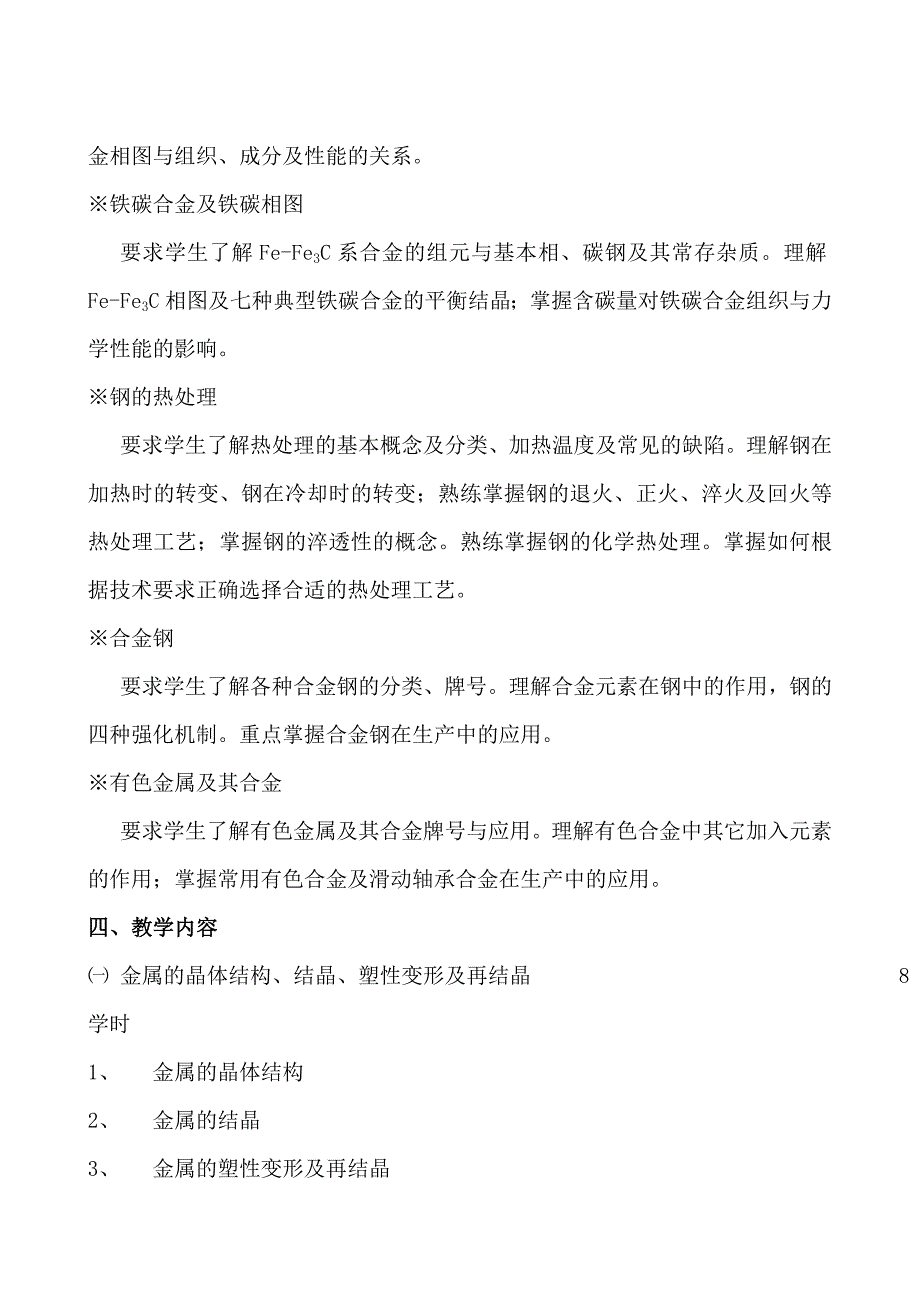 金相图与组织、成分及性能的关系。

※铁碳合金及铁碳相图

要求学生了解 $Fe-Fe_3C$ 系合金的组元与基本相、碳钢及其常存杂质。理解 $Fe-Fe_3C$ 相图及七种典型铁碳合金的平衡结晶；掌握含碳量对铁碳合金组织与力学性能的影响。

※钢的热处理

要求学生了解热处理的基本概念及分类、加热温度及常见的缺陷。理解钢在加热时的转变、钢在冷却时的转变；熟练掌握钢的退火、正火、淬火及回火等热处理工艺；掌握钢的淬透性的概念。熟练掌握钢的化学热处理。掌握如何根据技术要求正确选择合适的热处理工艺。

※合金钢

要求学生了解各种合金钢的分类、牌号。理解合金元素在钢中的作用，钢的四种强化机制。重点掌握合金钢在生产中的应用。

※有色金属及其合金

要求学生了解有色金属及其合金牌号与应用。理解有色合金中其它加入元素的作用；掌握常用有色合金及滑动轴承合金在生产中的应用。

四、教学内容

㈠ 金属的晶体结构、结晶、塑性变形及再结晶 8 学时

1、 金属的晶体结构

2、 金属的结晶

3、 金属的塑性变形及再结晶